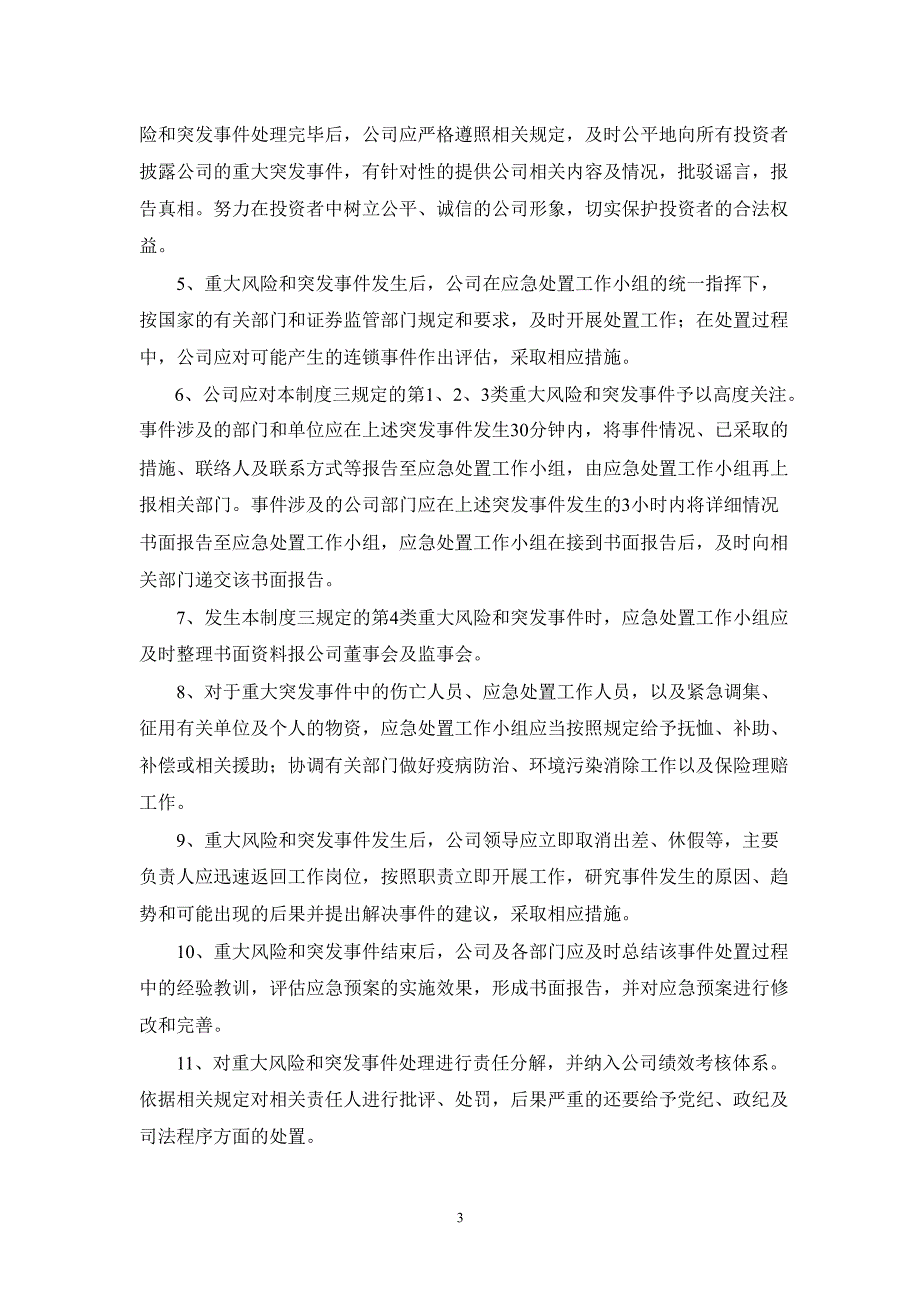 险和突发事件处理完毕后，公司应严格遵照相关规定，及时公平地向所有投资者披露公司的重大突发事件，有针对性的提供公司相关内容及情况，批驳谣言，报告真相。努力在投资者中树立公平、诚信的公司形象，切实保护投资者的合法权益。

5、重大风险和突发事件发生后，公司在应急处置工作小组的统一指挥下，按国家的有关部门和证券监管部门规定和要求，及时开展处置工作；在处置过程中，公司应对可能产生的连锁事件作出评估，采取相应措施。

6、公司应对本制度三规定的第1、2、3类重大风险和突发事件予以高度关注。事件涉及的部门和单位应在上述突发事件发生30分钟内，将事件情况、已采取的措施、联络人及联系方式等报告至应急处置工作小组，由应急处置工作小组再上报相关部门。事件涉及的公司部门应在上述突发事件发生的3小时内将详细情况书面报告至应急处置工作小组，应急处置工作小组在接到书面报告后，及时向相关部门递交该书面报告。

7、发生本制度三规定的第4类重大风险和突发事件时，应急处置工作小组应及时整理书面资料报公司董事会及监事会。

8、对于重大突发事件中的伤亡人员、应急处置工作人员，以及紧急调集、征用有关单位及个人的物资，应急处置工作小组应当按照规定给予抚恤、补助、补偿或相关援助；协调有关部门做好疫病防治、环境污染消除工作以及保险理赔工作。

9、重大风险和突发事件发生后，公司领导应立即取消出差、休假等，主要负责人应迅速返回工作岗位，按照职责立即开展工作，研究事件发生的原因、趋势和可能出现的后果并提出解决事件的建议，采取相应措施。

10、重大风险和突发事件结束后，公司及各部门应及时总结该事件处置过程中的经验教训，评估应急预案的实施效果，形成书面报告，并对应急预案进行修改和完善。

11、对重大风险和突发事件处理进行责任分解，并纳入公司绩效考核体系。依据相关规定对相关责任人进行批评、处罚，后果严重的还要给予党纪、政纪及司法程序方面的处置。

3